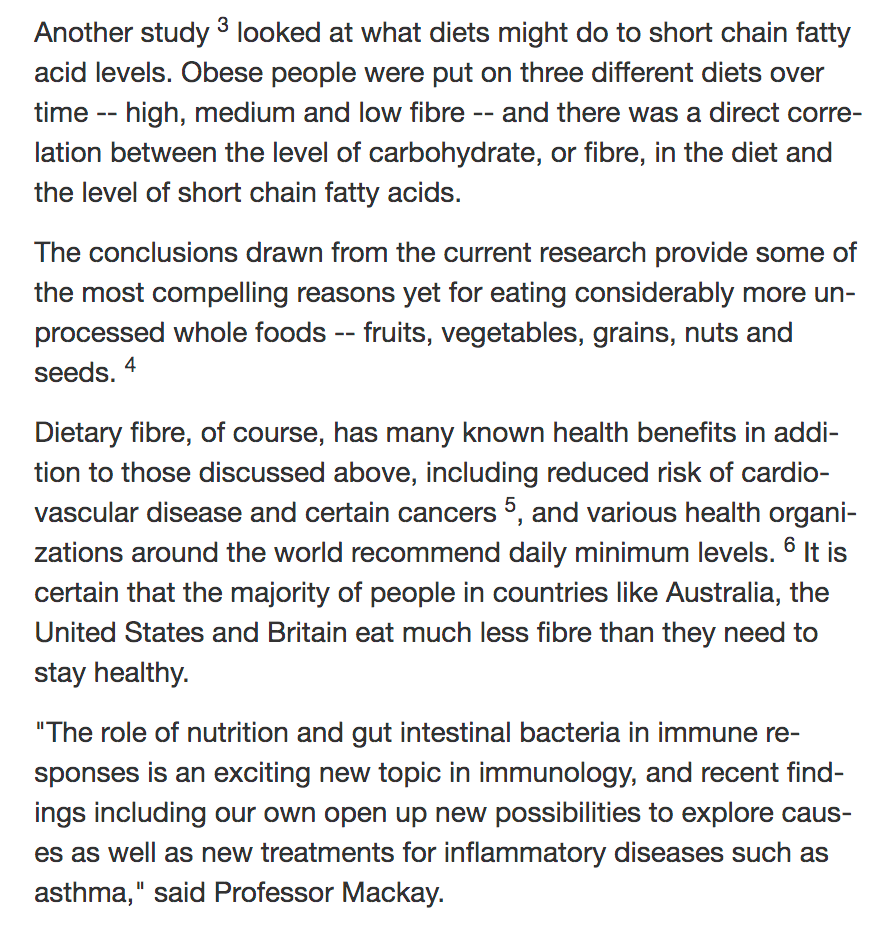 Another study $^3$ looked at what diets might do to short chain fatty acid levels. Obese people were put on three different diets over time -- high, medium and low fibre -- and there was a direct correlation between the level of carbohydrate, or fibre, in the diet and the level of short chain fatty acids.

The conclusions drawn from the current research provide some of the most compelling reasons yet for eating considerably more unprocessed whole foods -- fruits, vegetables, grains, nuts and seeds. $^4$

Dietary fibre, of course, has many known health benefits in addition to those discussed above, including reduced risk of cardiovascular disease and certain cancers $^5$, and various health organizations around the world recommend daily minimum levels. $^6$ It is certain that the majority of people in countries like Australia, the United States and Britain eat much less fibre than they need to stay healthy.

"The role of nutrition and gut intestinal bacteria in immune responses is an exciting new topic in immunology, and recent findings including our own open up new possibilities to explore causes as well as new treatments for inflammatory diseases such as asthma," said Professor Mackay.